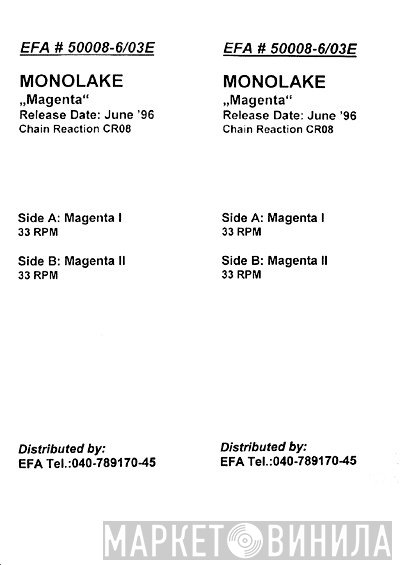 EFA # 50008-6/03E

MONOLAKE
„Magenta“
Release Date: June '96
Chain Reaction CR08

Side A: Magenta I
33 RPM

Side B: Magenta II
33 RPM

Distributed by:
EFA Tel.:040-789170-45

EFA # 50008-6/03E

MONOLAKE
„Magenta“
Release Date: June '96
Chain Reaction CR08

Side A: Magenta I
33 RPM

Side B: Magenta II
33 RPM

Distributed by:
EFA Tel.:040-789170-45

МАРКЕТ ВИНИЛА